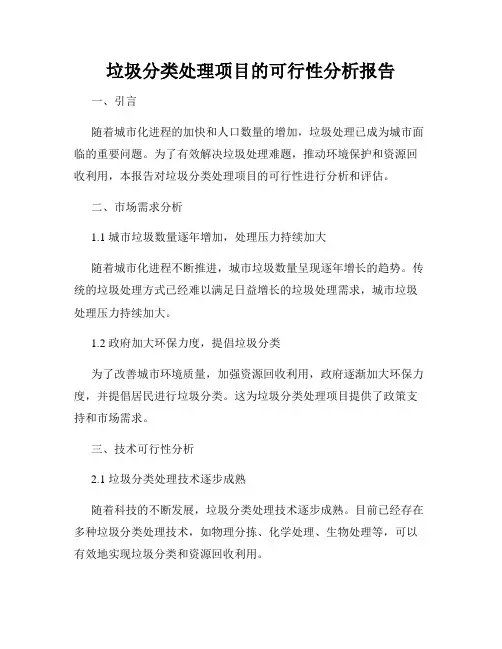 垃圾分类处理项目的可行性分析报告

一、引言

随着城市化进程的加快和人口数量的增加，垃圾处理已成为城市面临的重要问题。为了有效解决垃圾处理难题，推动环境保护和资源回收利用，本报告对垃圾分类处理项目的可行性进行分析和评估。

二、市场需求分析

1.1 城市垃圾数量逐年增加，处理压力持续加大

随着城市化进程不断推进，城市垃圾数量呈现逐年增长的趋势。传统的垃圾处理方式已经难以满足日益增长的垃圾处理需求，城市垃圾处理压力持续加大。

1.2 政府加大环保力度，提倡垃圾分类

为了改善城市环境质量，加强资源回收利用，政府逐渐加大环保力度，并提倡居民进行垃圾分类。这为垃圾分类处理项目提供了政策支持和市场需求。

三、技术可行性分析

2.1 垃圾分类处理技术逐步成熟

随着科技的不断发展，垃圾分类处理技术逐步成熟。目前已经存在多种垃圾分类处理技术，如物理分拣、化学处理、生物处理等，可以有效地实现垃圾分类和资源回收利用。